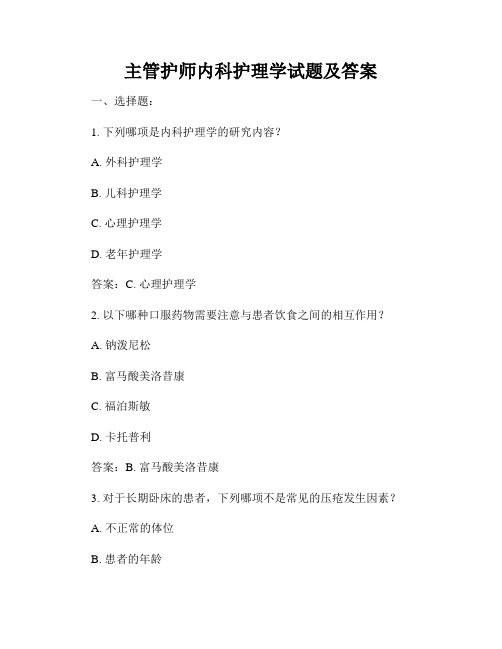 主管护师内科护理学试题及答案

一、选择题：

1. 下列哪项是内科护理学的研究内容？

A. 外科护理学

B. 儿科护理学

C. 心理护理学

D. 老年护理学

答案：C. 心理护理学

2. 以下哪种口服药物需要注意与患者饮食之间的相互作用？

A. 钠泼尼松

B. 富马酸美洛昔康

C. 福泊斯敏

D. 卡托普利

答案：B. 富马酸美洛昔康

3. 对于长期卧床的患者，下列哪项不是常见的压疮发生因素？

A. 不正常的体位

B. 患者的年龄